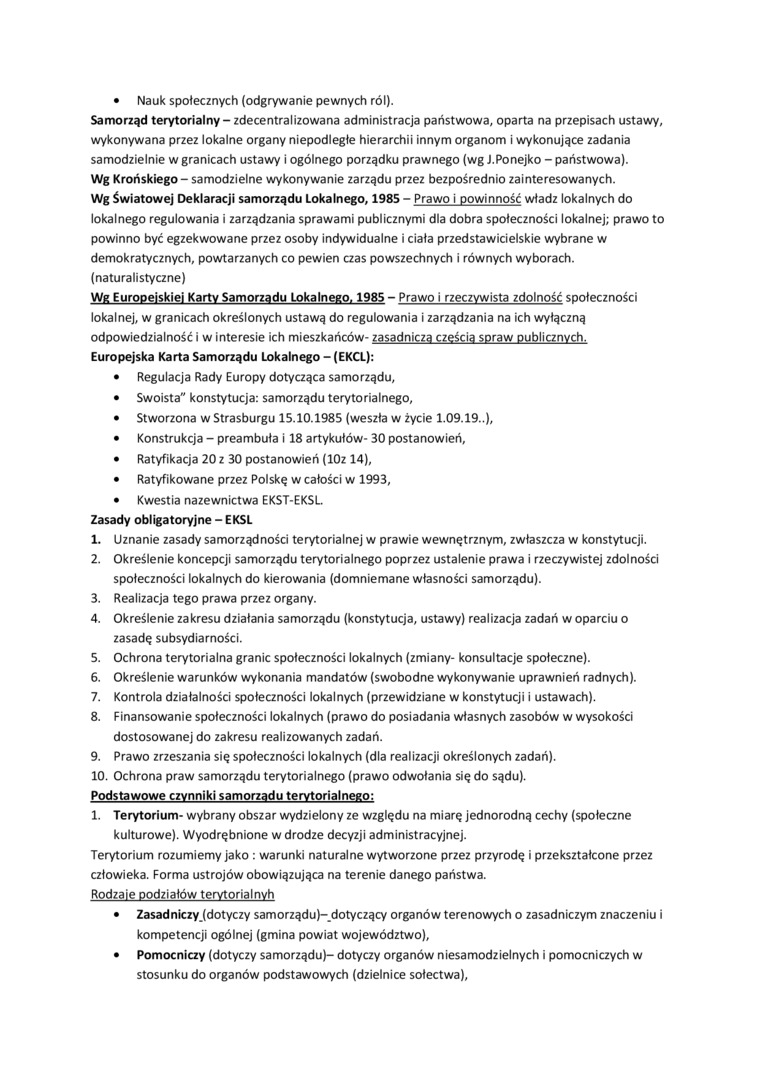 • Nauk społecznych (odgrywanie pewnych ról).
Samorząd terytorialny – zdecentralizowana administracja państwowa, oparta na przepisach ustawy, wykonywana przez lokalne organy niepodległe hierarchii innym organom i wykonujące zadania samodzielnie w granicach ustawy i ogólnego porządku prawnego (wg J.Ponejko – państwowa).
Wg Krońskiego – samodzielne wykonywanie zarządu przez bezpośrednio zainteresowanych.
Wg Światowej Deklaracji samorządu Lokalnego, 1985 – Prawo i powinność władz lokalnych do lokalnego regulowania i zarządzania sprawami publicznymi dla dobra społeczności lokalnej; prawo to powinno być egzekwowane przez osoby indywidualne i ciała przedstawicielskie wybrane w demokratycznych, powtarzanych co pewien czas powszechnych i równych wyborach. (naturalistyczne)
Wg Europejskiej Karty Samorządu Lokalnego, 1985 – Prawo i rzeczywista zdolność społeczności lokalnej, w granicach określonych ustawą do regulowania i zarządzania na ich wyłączną odpowiedzialność i w interesie ich mieszkańców- zasadniczą częścią spraw publicznych.
Europejska Karta Samorządu Lokalnego – (EKCL):
• Regulacja Rady Europy dotycząca samorządu,
• Swoista" konstytucja: samorządu terytorialnego,
• Stworzona w Strasburgu 15.10.1985 (weszła w życie 1.09.19..),
• Konstrukcja – preambuła i 18 artykułów- 30 postanowień,
• Ratyfikacja 20 z 30 postanowień (10z 14),
• Ratyfikowane przez Polskę w całości w 1993,
• Kwestia nazewnictwa EKST-EKSL.
Zasady obligatoryjne – EKSL
1. Uznanie zasady samorządności terytorialnej w prawie wewnętrznym, zwłaszcza w konstytucji.
2. Określenie koncepcji samorządu terytorialnego poprzez ustalenie prawa i rzeczywistej zdolności społeczności lokalnych do kierowania (domniemane własności samorządu).
3. Realizacja tego prawa przez organy.
4. Określenie zakresu działania samorządu (konstytucja, ustawy) realizacja zadań w oparciu o zasadę subsydiarności.
5. Ochrona terytorialna granic społeczności lokalnych (zmiany- konsultacje społeczne).
6. Określenie warunków wykonania mandatów (swobodne wykonywanie uprawnień radnych).
7. Kontrola działalności społeczności lokalnych (przewidziane w konstytucji i ustawach).
8. Finansowanie społeczności lokalnych (prawo do posiadania własnych zasobów w wysokości dostosowanej do zakresu realizowanych zadań.
9. Prawo zrzeszania się społeczności lokalnych (dla realizacji określonych zadań).
10. Ochrona praw samorządu terytorialnego (prawo odwołania się do sądu).
Podstawowe czynniki samorządu terytorialnego:
1. Terytorium- wybrany obszar wydzielony ze względu na miarę jednorodną cechy (społeczne kulturowe). Wyodrębnione w drodze decyzji administracyjnej.
Terytorium rozumiemy jako : warunki naturalne wytworzone przez przyrodę i przekształcone przez człowieka. Forma ustrojów obowiązująca na terenie danego państwa.
Rodzaje podziałów terytorialnyh
• Zasadniczy (dotyczy samorządu)– dotyczący organów terenowych o zasadniczym znaczeniu i kompetencji ogólnej (gmina powiat województwo),
• Pomocniczy (dotyczy samorządu)– dotyczy organów niesamodzielnych i pomocniczych w stosunku do organów podstawowych (dzielnice sołectwa),